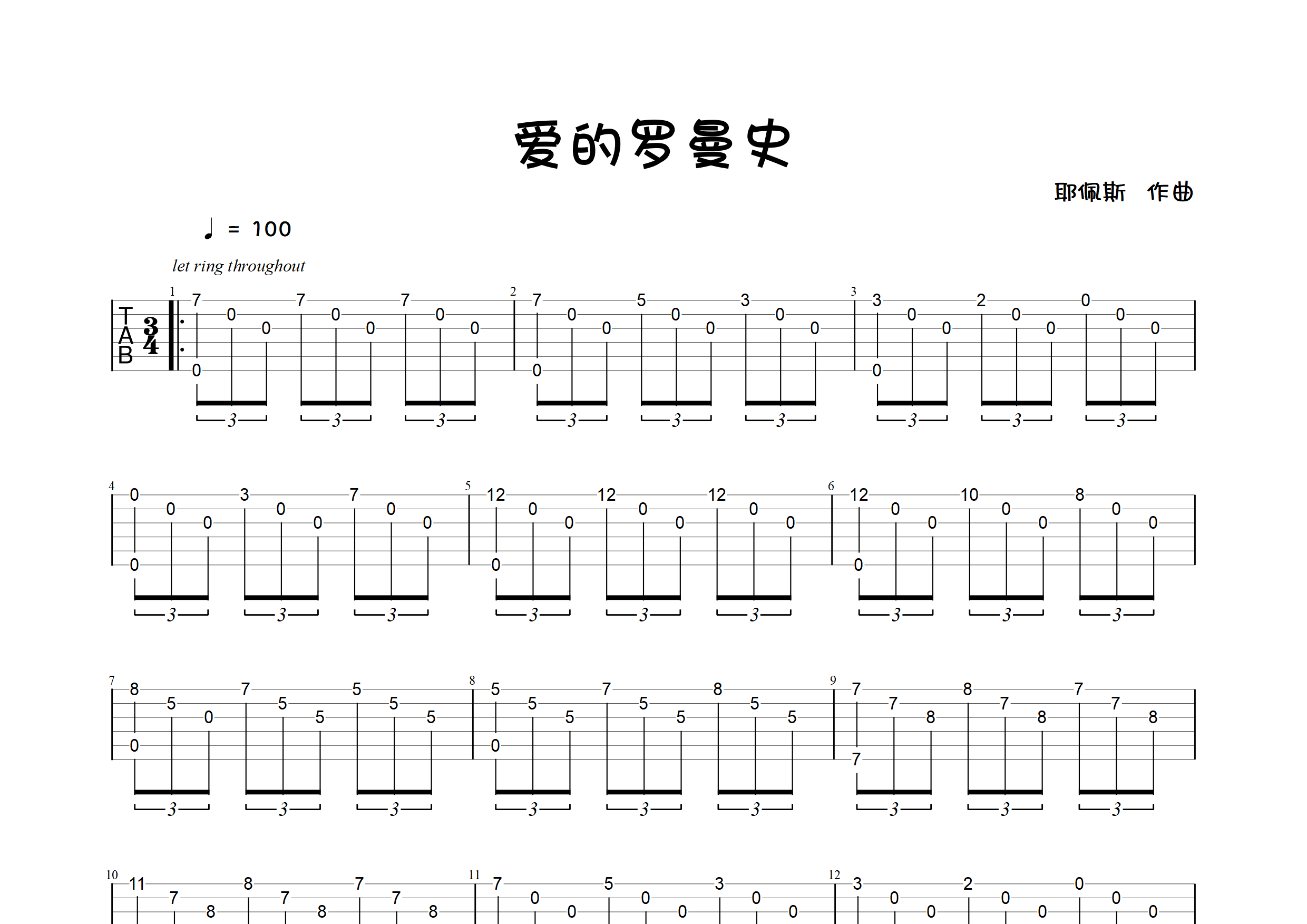 爱的罗曼史

耶佩斯　作曲

♩ = 100

let ring throughout

T
A
B

$\frac{3}{4}$

1
7 0 0 7 0 0 7 0 0
0
3 3 3

2
7 0 0 5 0 0 3 0 0
0
3 3 3

3
3 0 0 2 0 0 0 0 0
0
3 3 3

4
0 0 0 3 0 0 7 0 0
0
3 3 3

5
12 0 0 12 0 0 12 0 0
0
3 3 3

6
12 0 0 10 0 0 8 0 0
0
3 3 3

7
8 5 0 7 5 5 5 5 5
0
3 3 3

8
5 5 5 7 5 5 8 5 5
0
3 3 3

9
7 7 8 8 7 8 7 7 8
7
3 3 3

10
11 7 8 8 7 8 7 7 8

11
7 0 0 5 0 0 3 0 0

12
3 0 0 2 0 0 0 0 0